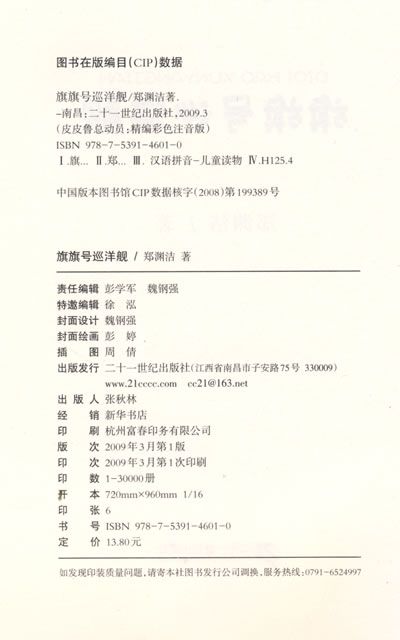 图书在版编目(CIP)数据

旗旗号巡洋舰/郑渊洁著.
-南昌:二十一世纪出版社,2009.3
(皮皮鲁总动员:精编彩色注音版)
ISBN 978-7-5391-4601-0
Ⅰ.旗… Ⅱ.郑… Ⅲ.汉语拼音-儿童读物 Ⅳ.H125.4

中国版本图书馆CIP数据核字(2008)第199389号

旗旗号巡洋舰 / 郑渊洁 著

责任编辑 彭学军 魏钢强
特邀编辑 徐 泓
封面设计 魏钢强
封面绘画 彭 婷
插 图 周 倩
出版发行 二十一世纪出版社(江西省南昌市子安路75号 330009)
www.21cccc.com cc21@163.net
出 版 人 张秋林
经 销 新华书店
印 刷 杭州富春印务有限公司
版 次 2009年3月第1版
印 次 2009年3月第1次印刷
印 数 1-30000册
开 本 720mm×960mm 1/16
印 张 6
书 号 ISBN 978-7-5391-4601-0
定 价 13.80元

如发现印装质量问题,请寄本社图书发行公司调换,服务热线:0791-6524997